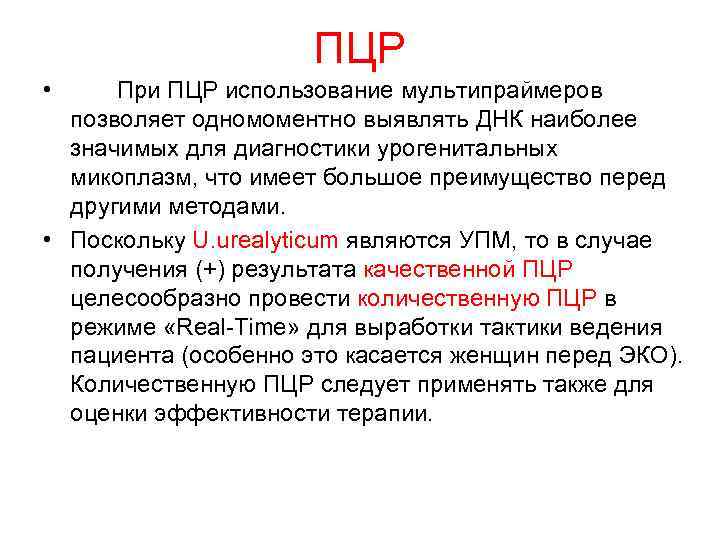 ПЦР

• При ПЦР использование мультипраймеров позволяет одномоментно выявлять ДНК наиболее значимых для диагностики урогенитальных микоплазм, что имеет большое преимущество перед другими методами.

• Поскольку U.urealyticum являются УПМ, то в случае получения (+) результата качественной ПЦР целесообразно провести количественную ПЦР в режиме «Real-Time» для выработки тактики ведения пациента (особенно это касается женщин перед ЭКО). Количественную ПЦР следует применять также для оценки эффективности терапии.